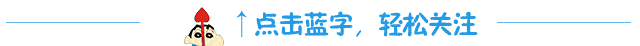 ↑点击蓝字，轻松关注